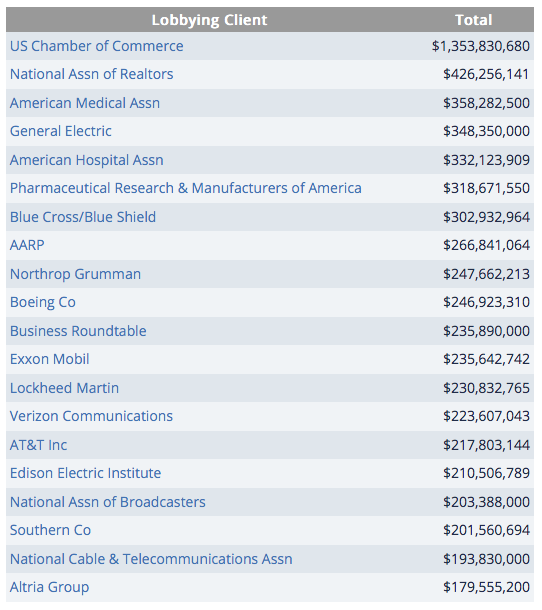 | Lobbying Client | Total |
|---|---|
| US Chamber of Commerce | \$1,353,830,680 |
| National Assn of Realtors | \$426,256,141 |
| American Medical Assn | \$358,282,500 |
| General Electric | \$348,350,000 |
| American Hospital Assn | \$332,123,909 |
| Pharmaceutical Research & Manufacturers of America | \$318,671,550 |
| Blue Cross/Blue Shield | \$302,932,964 |
| AARP | \$266,841,064 |
| Northrop Grumman | \$247,662,213 |
| Boeing Co | \$246,923,310 |
| Business Roundtable | \$235,890,000 |
| Exxon Mobil | \$235,642,742 |
| Lockheed Martin | \$230,832,765 |
| Verizon Communications | \$223,607,043 |
| AT&T Inc | \$217,803,144 |
| Edison Electric Institute | \$210,506,789 |
| National Assn of Broadcasters | \$203,388,000 |
| Southern Co | \$201,560,694 |
| National Cable & Telecommunications Assn | \$193,830,000 |
| Altria Group | \$179,555,200 |